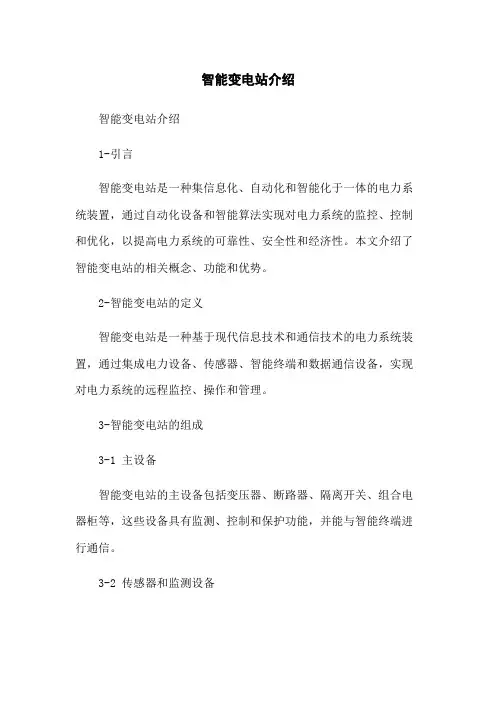 智能变电站介绍

智能变电站介绍

1-引言

智能变电站是一种集信息化、自动化和智能化于一体的电力系统装置，通过自动化设备和智能算法实现对电力系统的监控、控制和优化，以提高电力系统的可靠性、安全性和经济性。本文介绍了智能变电站的相关概念、功能和优势。

2-智能变电站的定义

智能变电站是一种基于现代信息技术和通信技术的电力系统装置，通过集成电力设备、传感器、智能终端和数据通信设备，实现对电力系统的远程监控、操作和管理。

3-智能变电站的组成

3-1 主设备

智能变电站的主设备包括变压器、断路器、隔离开关、组合电器柜等，这些设备具有监测、控制和保护功能，并能与智能终端进行通信。

3-2 传感器和监测设备